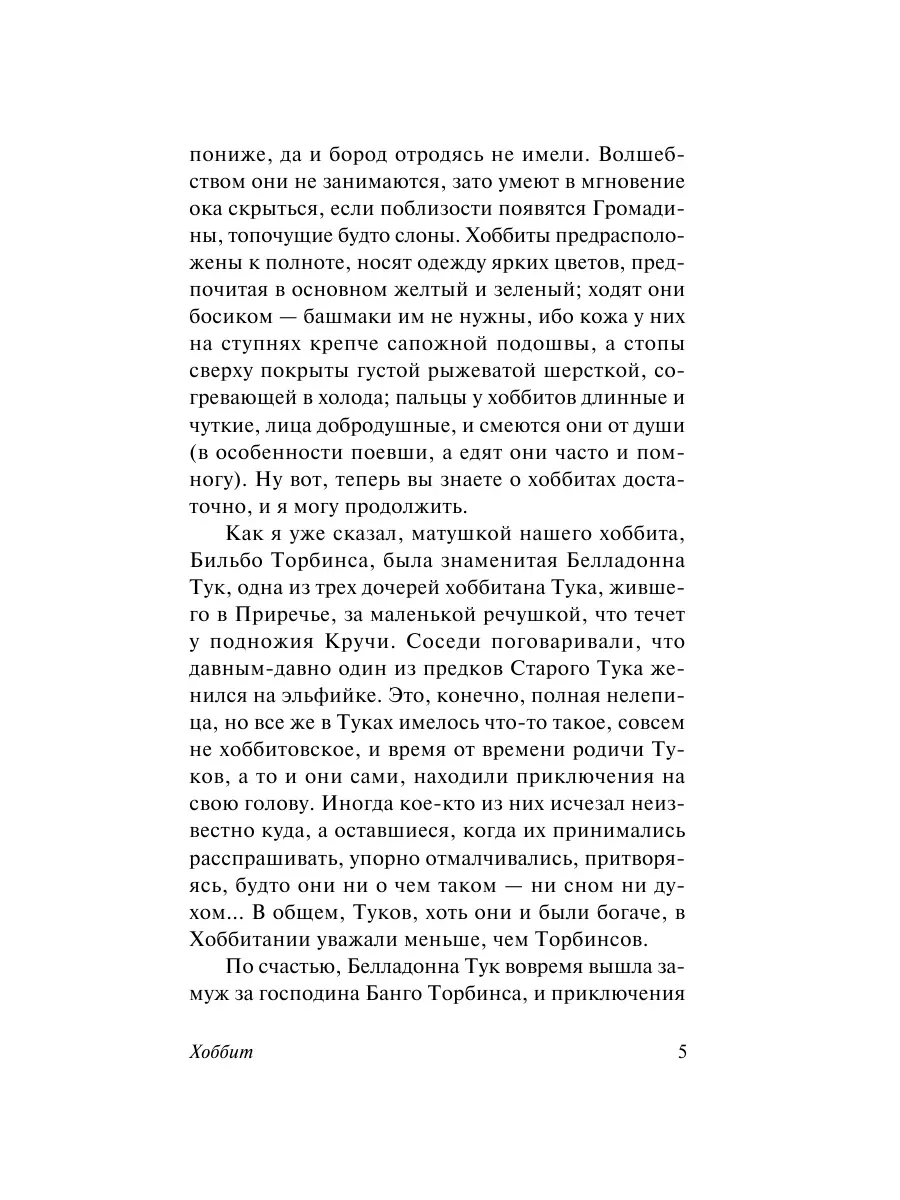 пониже, да и бород отродясь не имели. Волшебством они не занимаются, зато умеют в мгновение ока скрыться, если поблизости появятся Громадины, топочущие будто слоны. Хоббиты предрасположены к полноте, носят одежду ярких цветов, предпочитая в основном желтый и зеленый; ходят они босиком — башмаки им не нужны, ибо кожа у них на ступнях крепче сапожной подошвы, а стопы сверху покрыты густой рыжеватой шерсткой, согревающей в холода; пальцы у хоббитов длинные и чуткие, лица добродушные, и смеются они от души (в особенности поевши, а едят они часто и помногу). Ну вот, теперь вы знаете о хоббитах достаточно, и я могу продолжить.

Как я уже сказал, матушкой нашего хоббита, Бильбо Торбинса, была знаменитая Белладонна Тук, одна из трех дочерей хоббитана Тука, жившего в Приречье, за маленькой речушкой, что течет у подножия Кручи. Соседи поговаривали, что давным-давно один из предков Старого Тука женился на эльфийке. Это, конечно, полная нелепица, но все же в Туках имелось что-то такое, совсем не хоббитовское, и время от времени родичи Туков, а то и они сами, находили приключения на свою голову. Иногда кое-кто из них исчезал неизвестно куда, а оставшиеся, когда их принимались расспрашивать, упорно отмалчивались, притворяясь, будто они ни о чем таком — ни сном ни духом... В общем, Туков, хоть они и были богаче, в Хоббитании уважали меньше, чем Торбинсов.

По счастью, Белладонна Тук вовремя вышла замуж за господина Банго Торбинса, и приключения

Хоббит 5